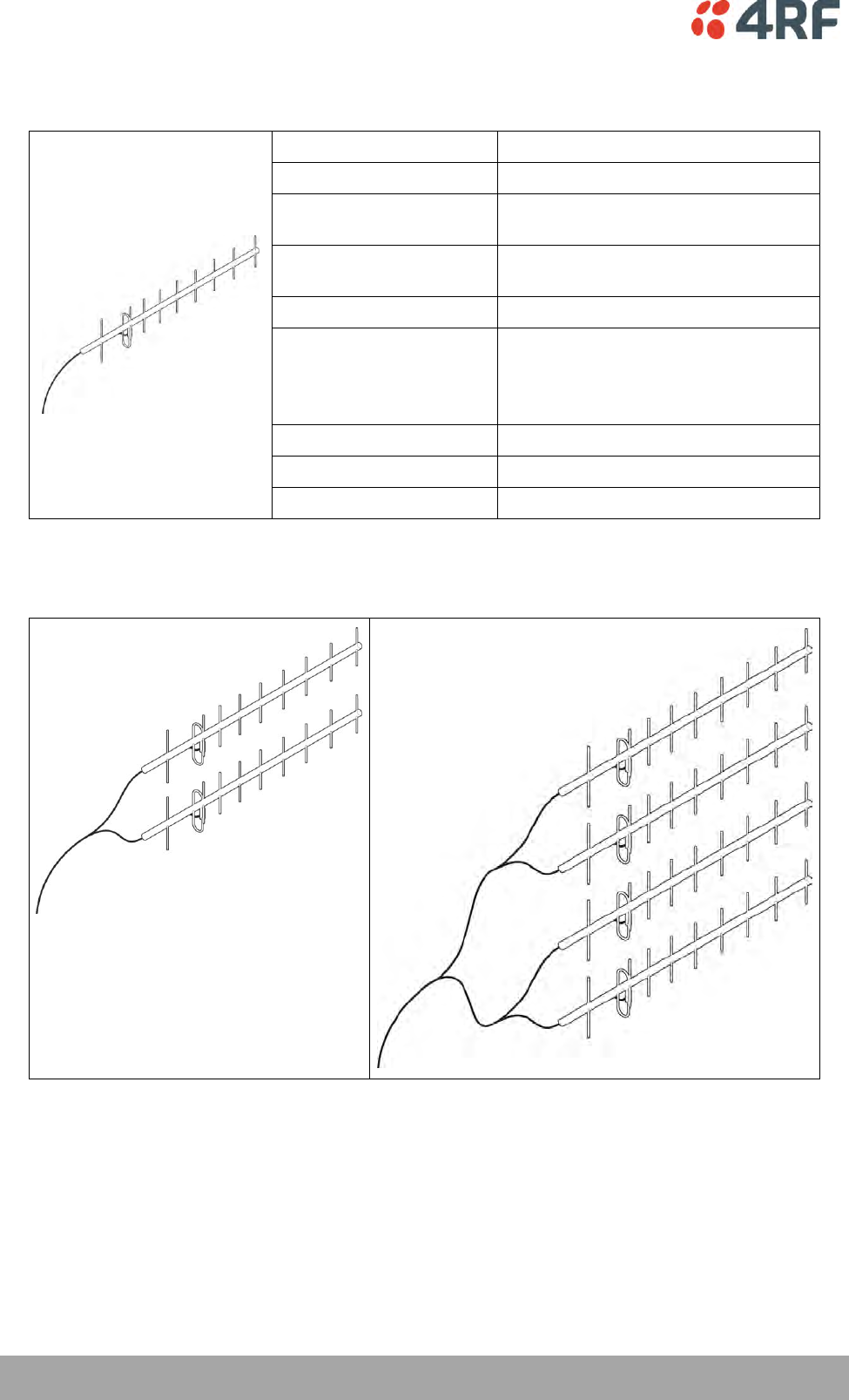 4RF